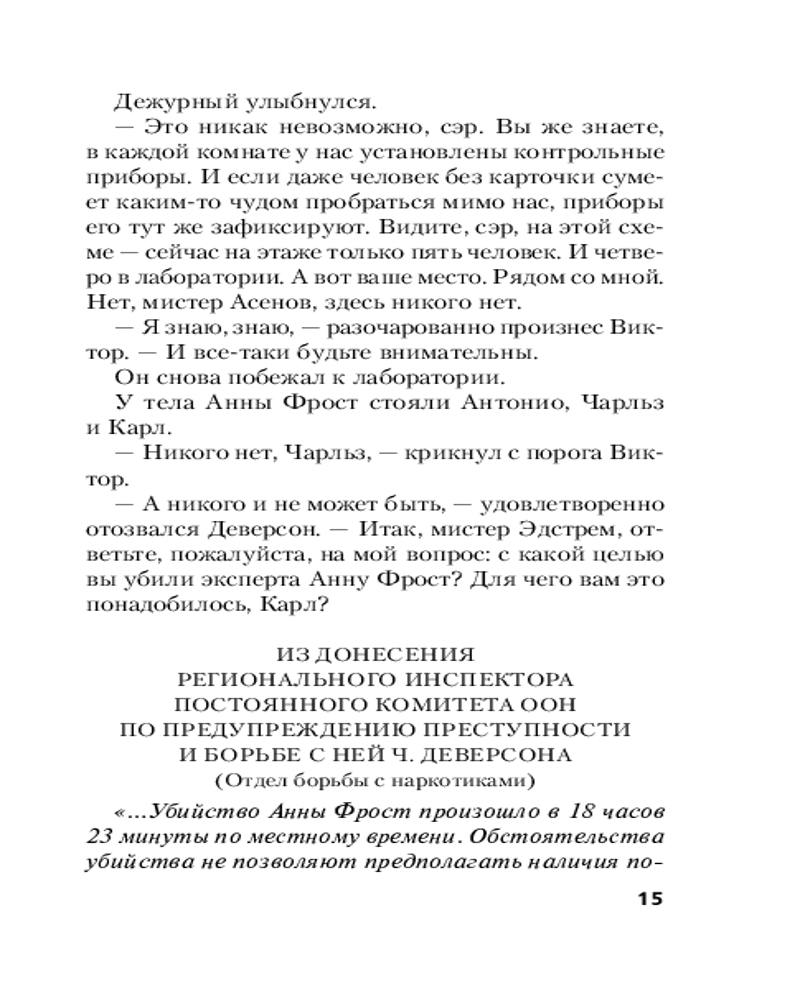 Дежурный улыбнулся.

— Это никак невозможно, сэр. Вы же знаете, в каждой комнате у нас установлены контрольные приборы. И если даже человек без карточки сумеет каким-то чудом пробраться мимо нас, приборы его тут же зафиксируют. Видите, сэр, на этой схеме — сейчас на этаже только пять человек. И четверо в лаборатории. А вот ваше место. Рядом со мной. Нет, мистер Асенов, здесь никого нет.

— Я знаю, знаю, — разочарованно произнес Виктор. — И все-таки будьте внимательны.

Он снова побежал к лаборатории.

У тела Анны Фрост стояли Антонио, Чарльз и Карл.

— Никого нет, Чарльз, — крикнул с порога Виктор.

— А никого и не может быть, — удовлетворенно отозвался Деверсон. — Итак, мистер Эдстрем, ответьте, пожалуйста, на мой вопрос: с какой целью вы убили эксперта Анну Фрост? Для чего вам это понадобилось, Карл?

ИЗ ДОНЕСЕНИЯ
РЕГИОНАЛЬНОГО ИНСПЕКТОРА
ПОСТОЯННОГО КОМИТЕТА ООН
ПО ПРЕДУПРЕЖДЕНИЮ ПРЕСТУПНОСТИ
И БОРЬБЕ С НЕЙ Ч. ДЕВЕРСОНА
(Отдел борьбы с наркотиками)

«...Убийство Анны Фрост произошло в 18 часов 23 минуты по местному времени. Обстоятельства убийства не позволяют предполагать наличия по-

15